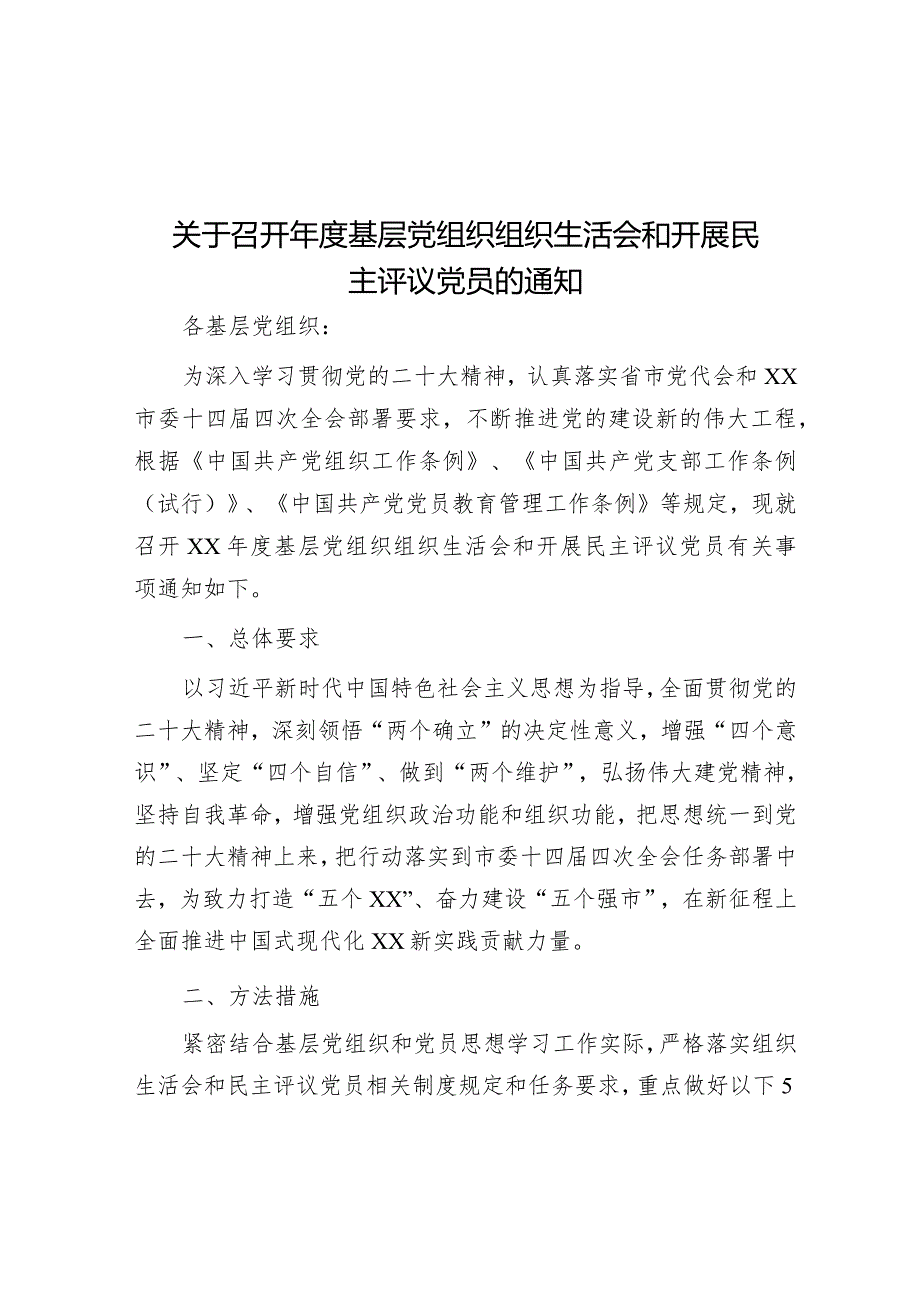 关于召开年度基层党组织组织生活会和开展民主评议党员的通知

各基层党组织：

为深入学习贯彻党的二十大精神，认真落实省市党代会和XX市委十四届四次全会部署要求，不断推进党的建设新的伟大工程，根据《中国共产党组织工作条例》、《中国共产党支部工作条例（试行）》、《中国共产党党员教育管理工作条例》等规定，现就召开XX年度基层党组织组织生活会和开展民主评议党员有关事项通知如下。

一、总体要求

以习近平新时代中国特色社会主义思想为指导，全面贯彻党的二十大精神，深刻领悟“两个确立”的决定性意义，增强“四个意识”、坚定“四个自信”、做到“两个维护”，弘扬伟大建党精神，坚持自我革命，增强党组织政治功能和组织功能，把思想统一到党的二十大精神上来，把行动落实到市委十四届四次全会任务部署中去，为致力打造“五个XX”、奋力建设“五个强市”，在新征程上全面推进中国式现代化XX新实践贡献力量。

二、方法措施

紧密结合基层党组织和党员思想学习工作实际，严格落实组织生活会和民主评议党员相关制度规定和任务要求，重点做好以下5